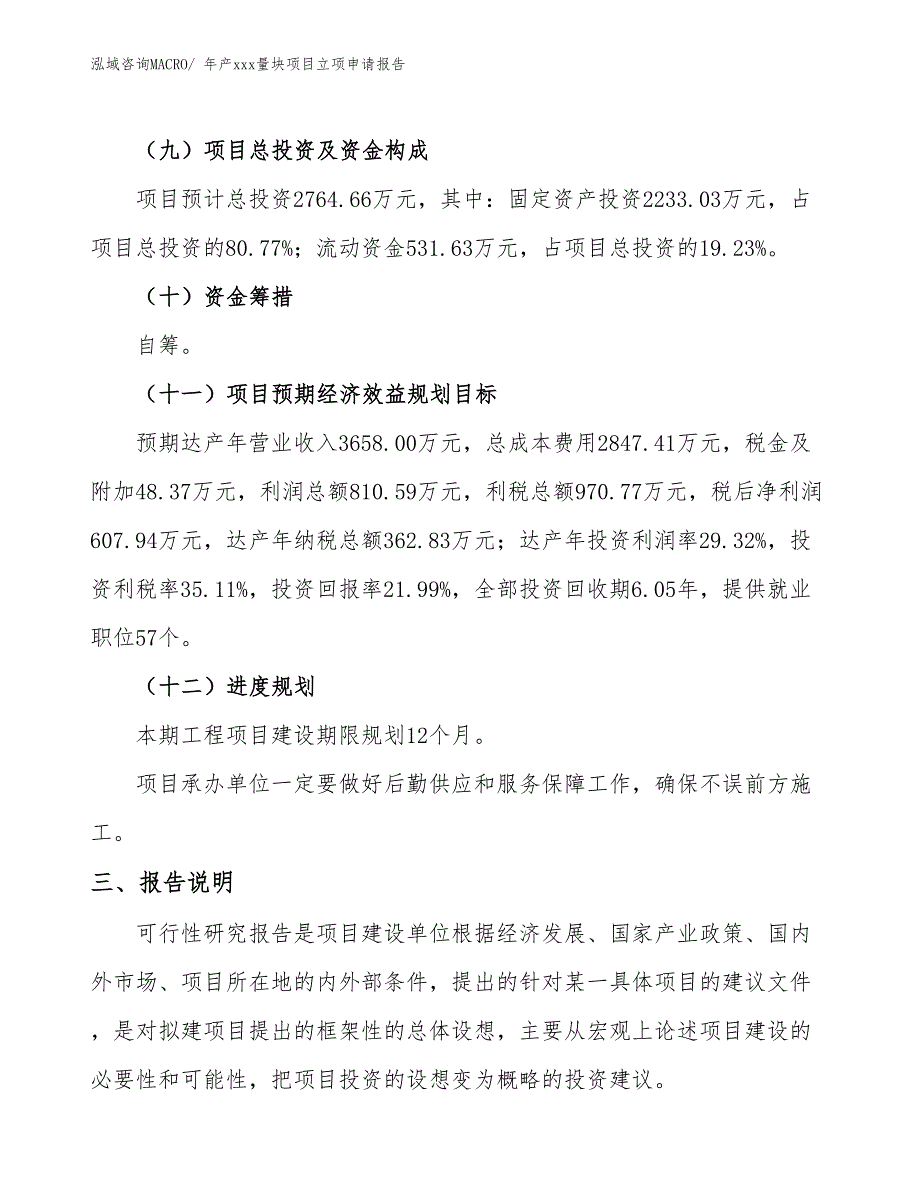 泓域咨询MACRO/ 年产xxx量块项目立项申请报告

（九）项目总投资及资金构成

项目预计总投资2764.66万元，其中：固定资产投资2233.03万元，占项目总投资的80.77%；流动资金531.63万元，占项目总投资的19.23%。

（十）资金筹措

自筹。

（十一）项目预期经济效益规划目标

预期达产年营业收入3658.00万元，总成本费用2847.41万元，税金及附加48.37万元，利润总额810.59万元，利税总额970.77万元，税后净利润607.94万元，达产年纳税总额362.83万元；达产年投资利润率29.32%，投资利税率35.11%，投资回报率21.99%，全部投资回收期6.05年，提供就业职位57个。

（十二）进度规划

本期工程项目建设期限规划12个月。

项目承办单位一定要做好后勤供应和服务保障工作，确保不误前方施工。

三、报告说明

可行性研究报告是项目建设单位根据经济发展、国家产业政策、国内外市场、项目所在地的内外部条件，提出的针对某一具体项目的建议文件，是对拟建项目提出的框架性的总体设想，主要从宏观上论述项目建设的必要性和可能性，把项目投资的设想变为概略的投资建议。